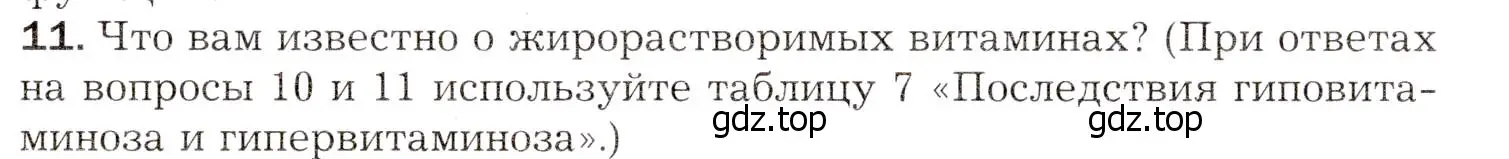 11. Что вам известно о жирорастворимых витаминах? (При ответах на вопросы 10 и 11 используйте таблицу 7 «Последствия гиповитаминоза и гипервитаминоза».)

gdz.top gdz.top